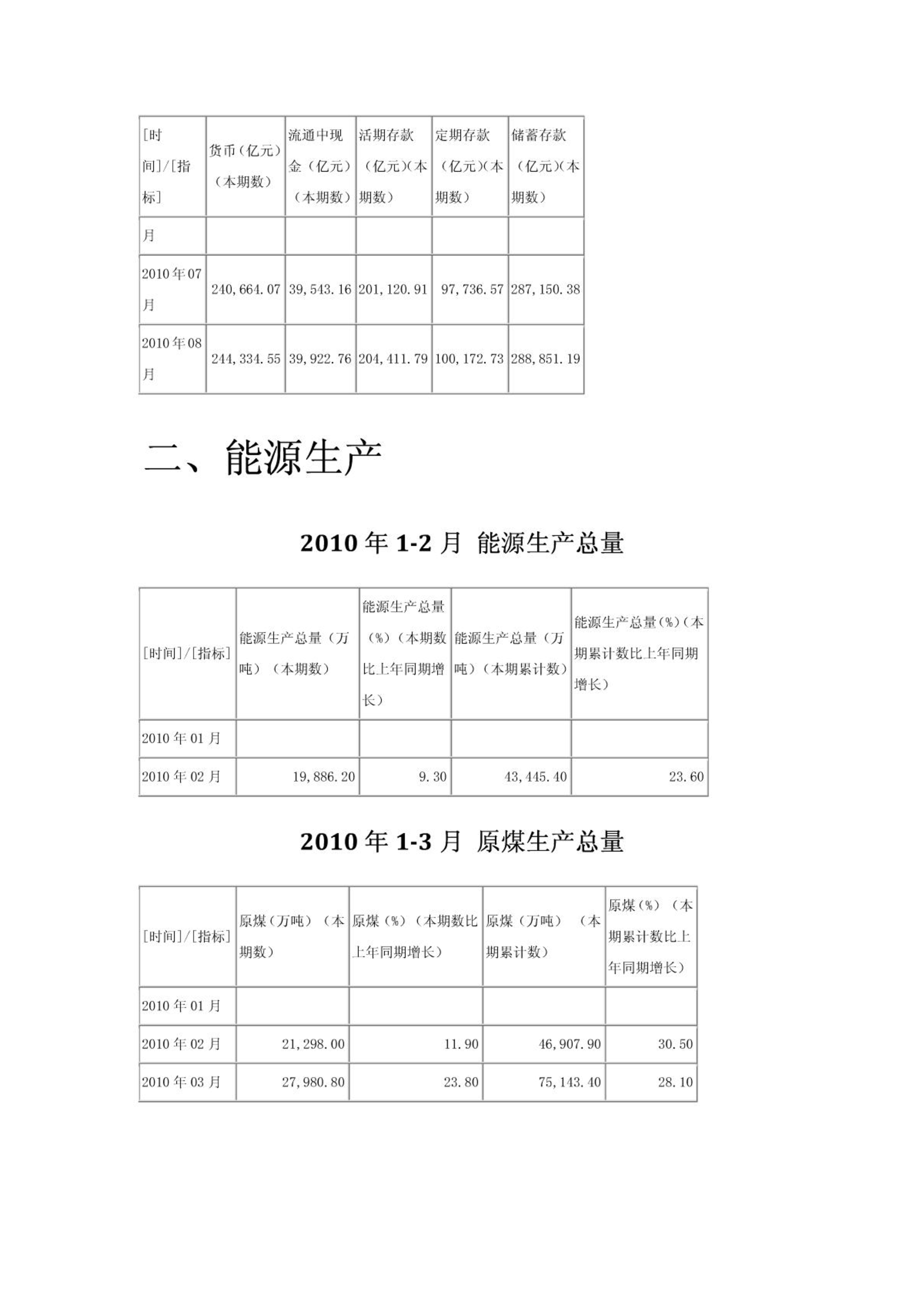 | [时间]/[指标] | 货币（亿元）（本期数） | 流通中现金（亿元）（本期数） | 活期存款（亿元）(本期数） | 定期存款（亿元）(本期数） | 储蓄存款（亿元）(本期数） |
|---|---|---|---|---|---|
| 月 | | | | | |
| 2010年07月 | 240,664.07 | 39,543.16 | 201,120.91 | 97,736.57 | 287,150.38 |
| 2010年08月 | 244,334.55 | 39,922.76 | 204,411.79 | 100,172.73 | 288,851.19 |

二、能源生产

2010年1-2月 能源生产总量

| [时间]/[指标] | 能源生产总量（万吨）（本期数） | 能源生产总量（%）（本期数比上年同期增长） | 能源生产总量（万吨）（本期累计数） | 能源生产总量(%)（本期累计数比上年同期增长） |
|---|---|---|---|---|
| 2010年01月 | | | | |
| 2010年02月 | 19,886.20 | 9.30 | 43,445.40 | 23.60 |

2010年1-3月 原煤生产总量

| [时间]/[指标] | 原煤（万吨）（本期数） | 原煤（%）（本期数比上年同期增长） | 原煤（万吨）（本期累计数） | 原煤（%）（本期累计数比上年同期增长） |
|---|---|---|---|---|
| 2010年01月 | | | | |
| 2010年02月 | 21,298.00 | 11.90 | 46,907.90 | 30.50 |
| 2010年03月 | 27,980.80 | 23.80 | 75,143.40 | 28.10 |